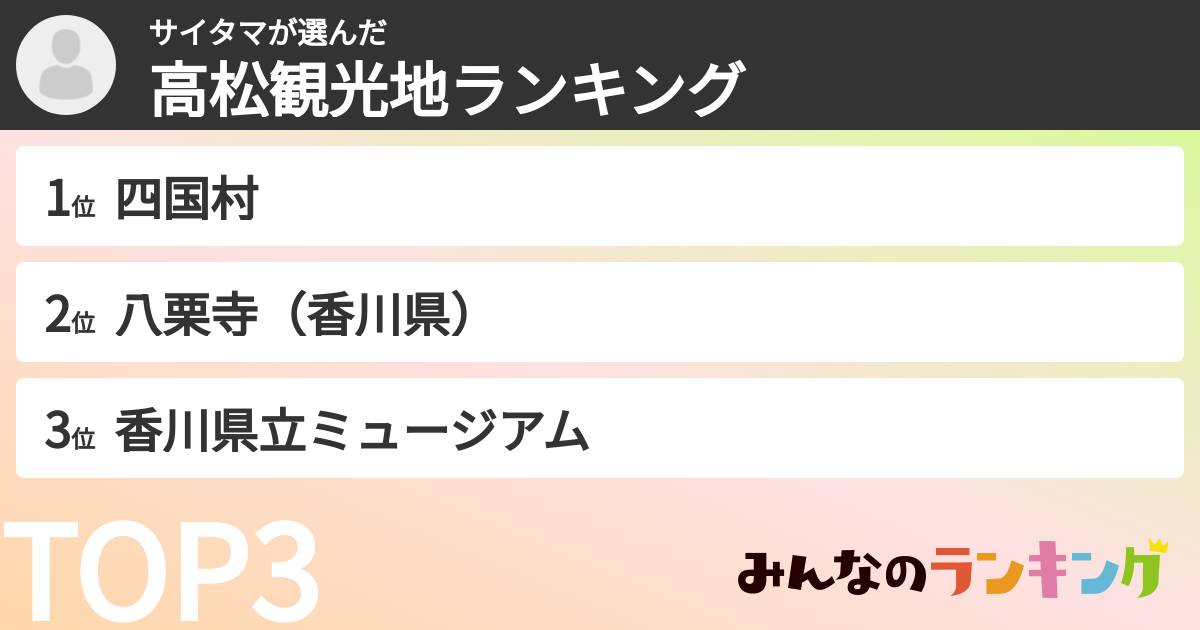 サイタマが選んだ
高松観光地ランキング

1位 四国村

2位 八栗寺（香川県）

3位 香川県立ミュージアム

TOP3

みんなのランキング